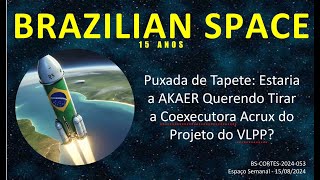 BRAZILIAN SPACE
15 ANOS

Puxada de Tapete: Estaria a AKAER Querendo Tirar a Coexecutora Acrux do Projeto do VLPP?

BS-CORTES-2024-053
Espaço Semanal - 15/08/2024